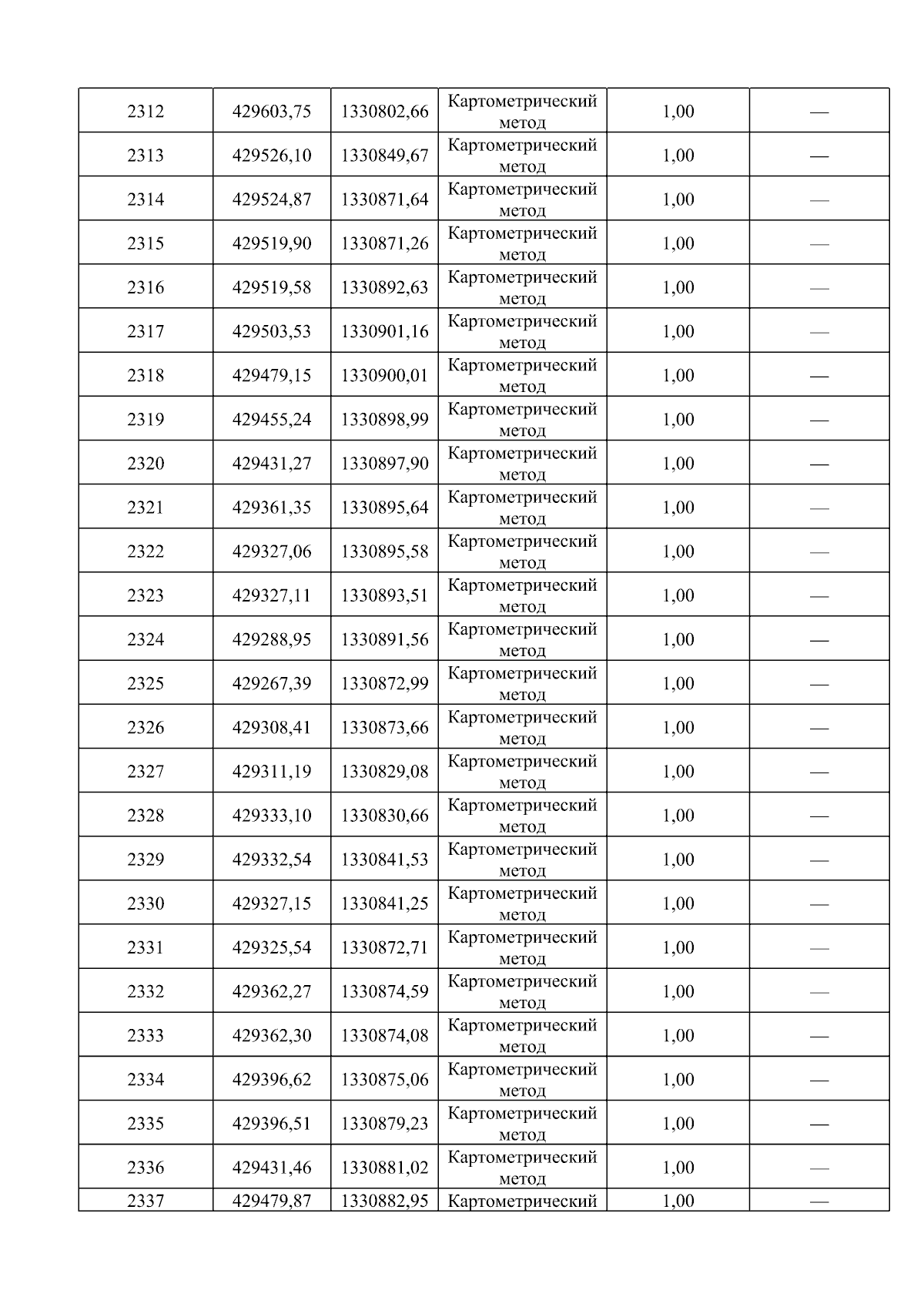 | 2312 | 429603,75 | 1330802,66 | Картометрический метод | 1,00 | — |
|---|---|---|---|---|---|
| 2313 | 429526,10 | 1330849,67 | Картометрический метод | 1,00 | — |
| 2314 | 429524,87 | 1330871,64 | Картометрический метод | 1,00 | — |
| 2315 | 429519,90 | 1330871,26 | Картометрический метод | 1,00 | — |
| 2316 | 429519,58 | 1330892,63 | Картометрический метод | 1,00 | — |
| 2317 | 429503,53 | 1330901,16 | Картометрический метод | 1,00 | — |
| 2318 | 429479,15 | 1330900,01 | Картометрический метод | 1,00 | — |
| 2319 | 429455,24 | 1330898,99 | Картометрический метод | 1,00 | — |
| 2320 | 429431,27 | 1330897,90 | Картометрический метод | 1,00 | — |
| 2321 | 429361,35 | 1330895,64 | Картометрический метод | 1,00 | — |
| 2322 | 429327,06 | 1330895,58 | Картометрический метод | 1,00 | — |
| 2323 | 429327,11 | 1330893,51 | Картометрический метод | 1,00 | — |
| 2324 | 429288,95 | 1330891,56 | Картометрический метод | 1,00 | — |
| 2325 | 429267,39 | 1330872,99 | Картометрический метод | 1,00 | — |
| 2326 | 429308,41 | 1330873,66 | Картометрический метод | 1,00 | — |
| 2327 | 429311,19 | 1330829,08 | Картометрический метод | 1,00 | — |
| 2328 | 429333,10 | 1330830,66 | Картометрический метод | 1,00 | — |
| 2329 | 429332,54 | 1330841,53 | Картометрический метод | 1,00 | — |
| 2330 | 429327,15 | 1330841,25 | Картометрический метод | 1,00 | — |
| 2331 | 429325,54 | 1330872,71 | Картометрический метод | 1,00 | — |
| 2332 | 429362,27 | 1330874,59 | Картометрический метод | 1,00 | — |
| 2333 | 429362,30 | 1330874,08 | Картометрический метод | 1,00 | — |
| 2334 | 429396,62 | 1330875,06 | Картометрический метод | 1,00 | — |
| 2335 | 429396,51 | 1330879,23 | Картометрический метод | 1,00 | — |
| 2336 | 429431,46 | 1330881,02 | Картометрический метод | 1,00 | — |
| 2337 | 429479,87 | 1330882,95 | Картометрический | 1,00 | — |